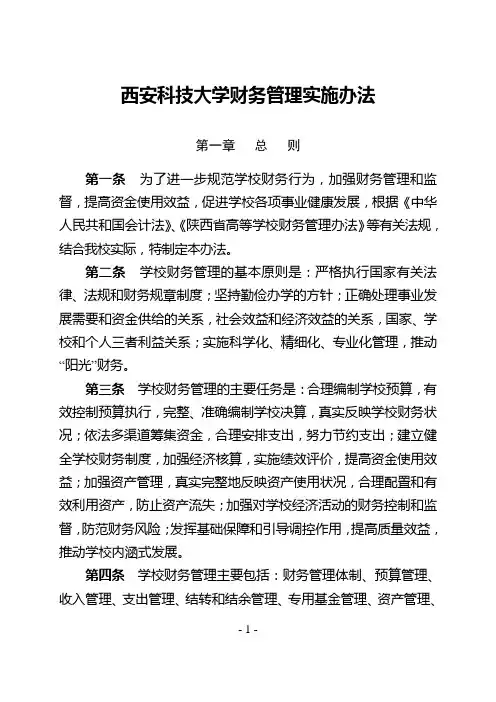 西安科技大学财务管理实施办法

第一章　总　则

第一条　为了进一步规范学校财务行为，加强财务管理和监督，提高资金使用效益，促进学校各项事业健康发展，根据《中华人民共和国会计法》、《陕西省高等学校财务管理办法》等有关法规，结合我校实际，特制定本办法。

第二条　学校财务管理的基本原则是：严格执行国家有关法律、法规和财务规章制度；坚持勤俭办学的方针；正确处理事业发展需要和资金供给的关系，社会效益和经济效益的关系，国家、学校和个人三者利益关系；实施科学化、精细化、专业化管理，推动“阳光”财务。

第三条　学校财务管理的主要任务是：合理编制学校预算，有效控制预算执行，完整、准确编制学校决算，真实反映学校财务状况；依法多渠道筹集资金，合理安排支出，努力节约支出；建立健全学校财务制度，加强经济核算，实施绩效评价，提高资金使用效益；加强资产管理，真实完整地反映资产使用状况，合理配置和有效利用资产，防止资产流失；加强对学校经济活动的财务控制和监督，防范财务风险；发挥基础保障和引导调控作用，提高质量效益，推动学校内涵式发展。

第四条　学校财务管理主要包括：财务管理体制、预算管理、收入管理、支出管理、结转和结余管理、专用基金管理、资产管理、

- 1 -